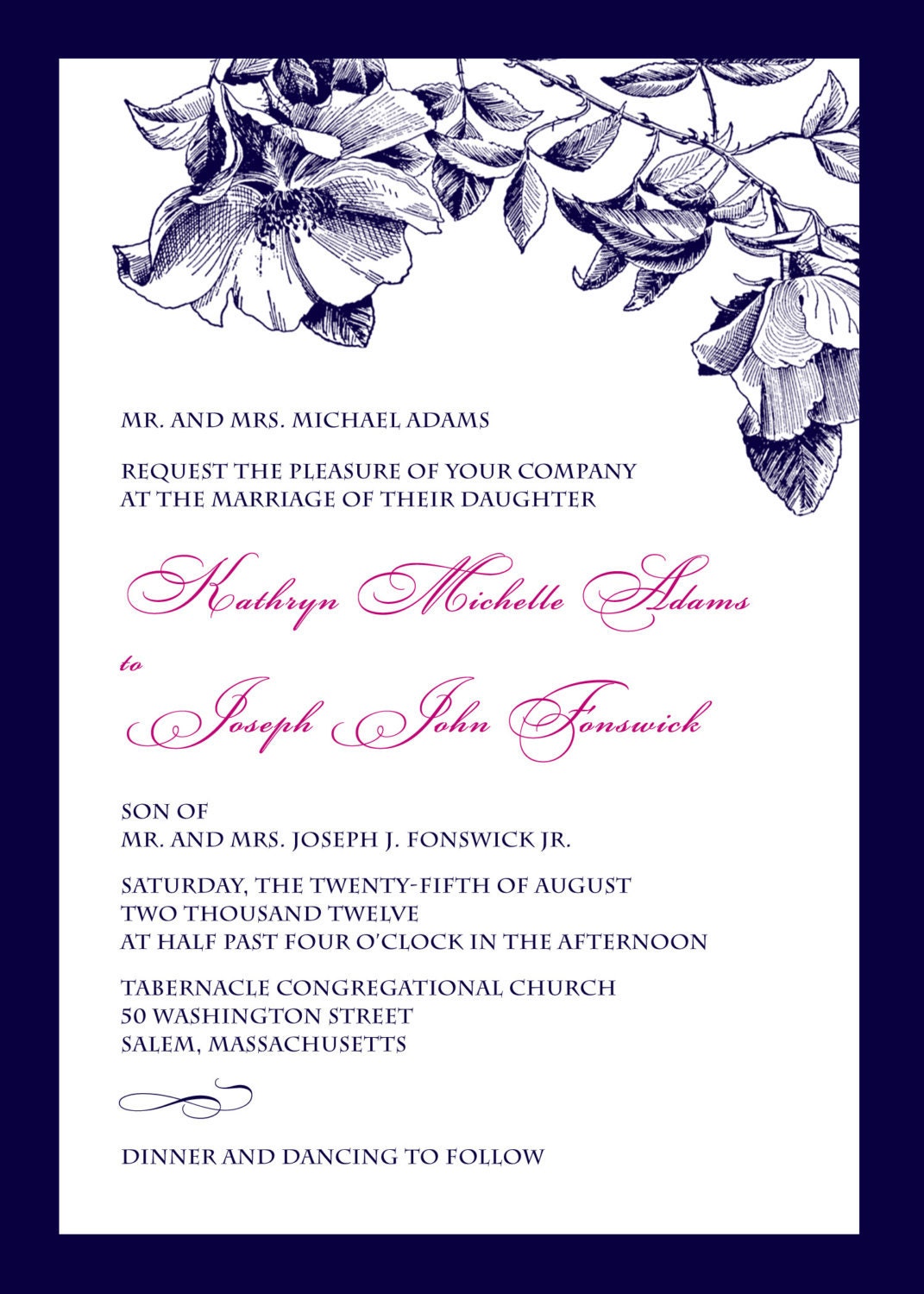 MR. AND MRS. MICHAEL ADAMS

REQUEST THE PLEASURE OF YOUR COMPANY AT THE MARRIAGE OF THEIR DAUGHTER

Kathryn Michelle Adams

to

Joseph John Fonswick

SON OF
MR. AND MRS. JOSEPH J. FONSWICK JR.

SATURDAY, THE TWENTY-FIFTH OF AUGUST
TWO THOUSAND TWELVE
AT HALF PAST FOUR O'CLOCK IN THE AFTERNOON

TABERNACLE CONGREGATIONAL CHURCH
50 WASHINGTON STREET
SALEM, MASSACHUSETTS

DINNER AND DANCING TO FOLLOW